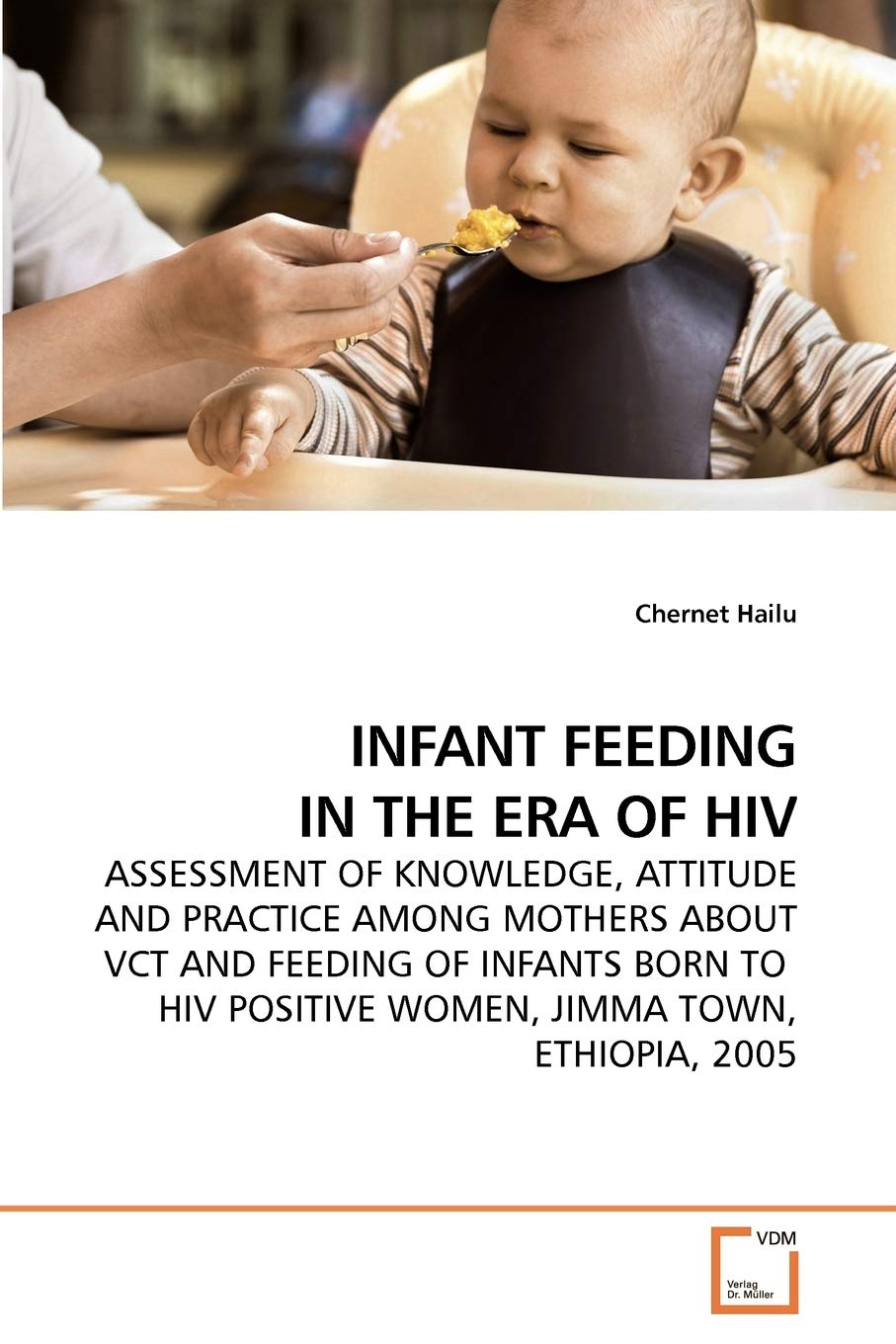 Chernet Hailu

INFANT FEEDING
IN THE ERA OF HIV

ASSESSMENT OF KNOWLEDGE, ATTITUDE AND PRACTICE AMONG MOTHERS ABOUT VCT AND FEEDING OF INFANTS BORN TO HIV POSITIVE WOMEN, JIMMA TOWN, ETHIOPIA, 2005

VDM

Verlag Dr. Müller